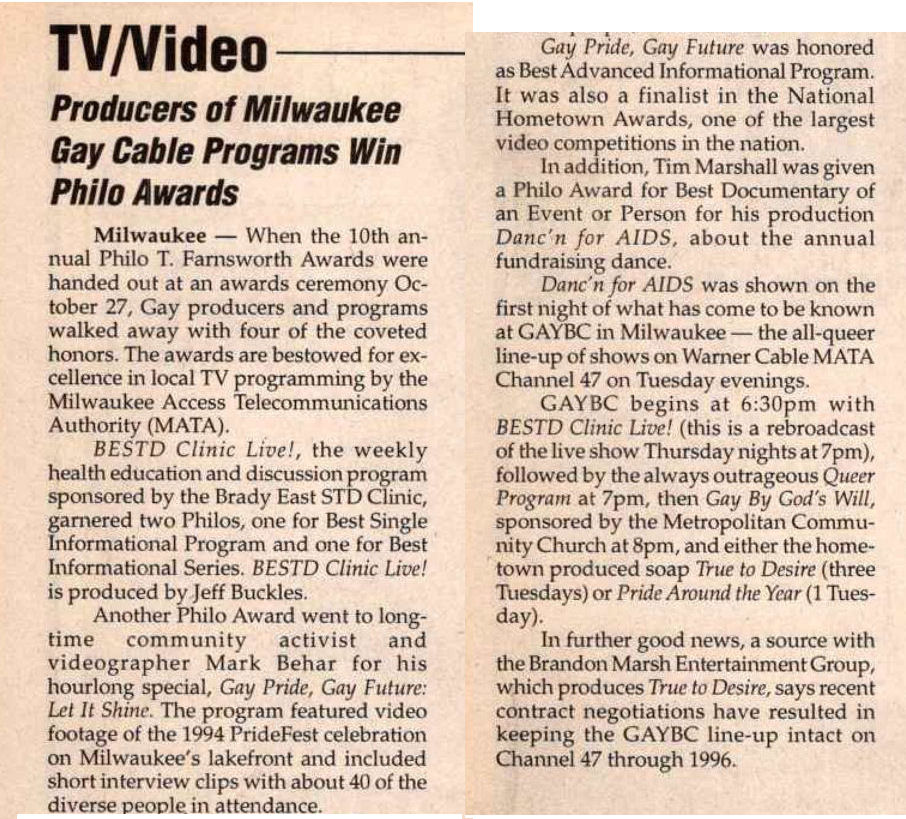 TV/Video

Producers of Milwaukee Gay Cable Programs Win Philo Awards

Milwaukee — When the 10th annual Philo T. Farnsworth Awards were handed out at an awards ceremony October 27, Gay producers and programs walked away with four of the coveted honors. The awards are bestowed for excellence in local TV programming by the Milwaukee Access Telecommunications Authority (MATA).

BESTD Clinic Live!, the weekly health education and discussion program sponsored by the Brady East STD Clinic, garnered two Philos, one for Best Single Informational Program and one for Best Informational Series. BESTD Clinic Live! is produced by Jeff Buckles.

Another Philo Award went to longtime community activist and videographer Mark Behar for his hourlong special, Gay Pride, Gay Future: Let It Shine. The program featured video footage of the 1994 PrideFest celebration on Milwaukee's lakefront and included short interview clips with about 40 of the diverse people in attendance.

Gay Pride, Gay Future was honored as Best Advanced Informational Program. It was also a finalist in the National Hometown Awards, one of the largest video competitions in the nation.

In addition, Tim Marshall was given a Philo Award for Best Documentary of an Event or Person for his production Danc'n for AIDS, about the annual fundraising dance.

Danc'n for AIDS was shown on the first night of what has come to be known at GAYBC in Milwaukee — the all-queer line-up of shows on Warner Cable MATA Channel 47 on Tuesday evenings.

GAYBC begins at 6:30pm with BESTD Clinic Live! (this is a rebroadcast of the live show Thursday nights at 7pm), followed by the always outrageous Queer Program at 7pm, then Gay By God's Will, sponsored by the Metropolitan Community Church at 8pm, and either the hometown produced soap True to Desire (three Tuesdays) or Pride Around the Year (1 Tuesday).

In further good news, a source with the Brandon Marsh Entertainment Group, which produces True to Desire, says recent contract negotiations have resulted in keeping the GAYBC line-up intact on Channel 47 through 1996.